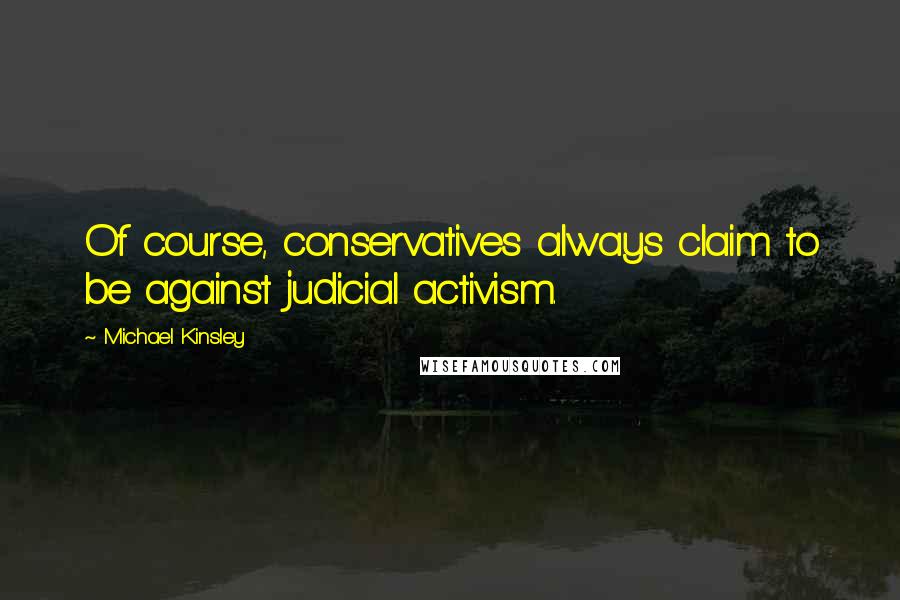 Of course, conservatives always claim to be against judicial activism.

~ Michael Kinsley

WISEFAMOUSQUOTES.COM